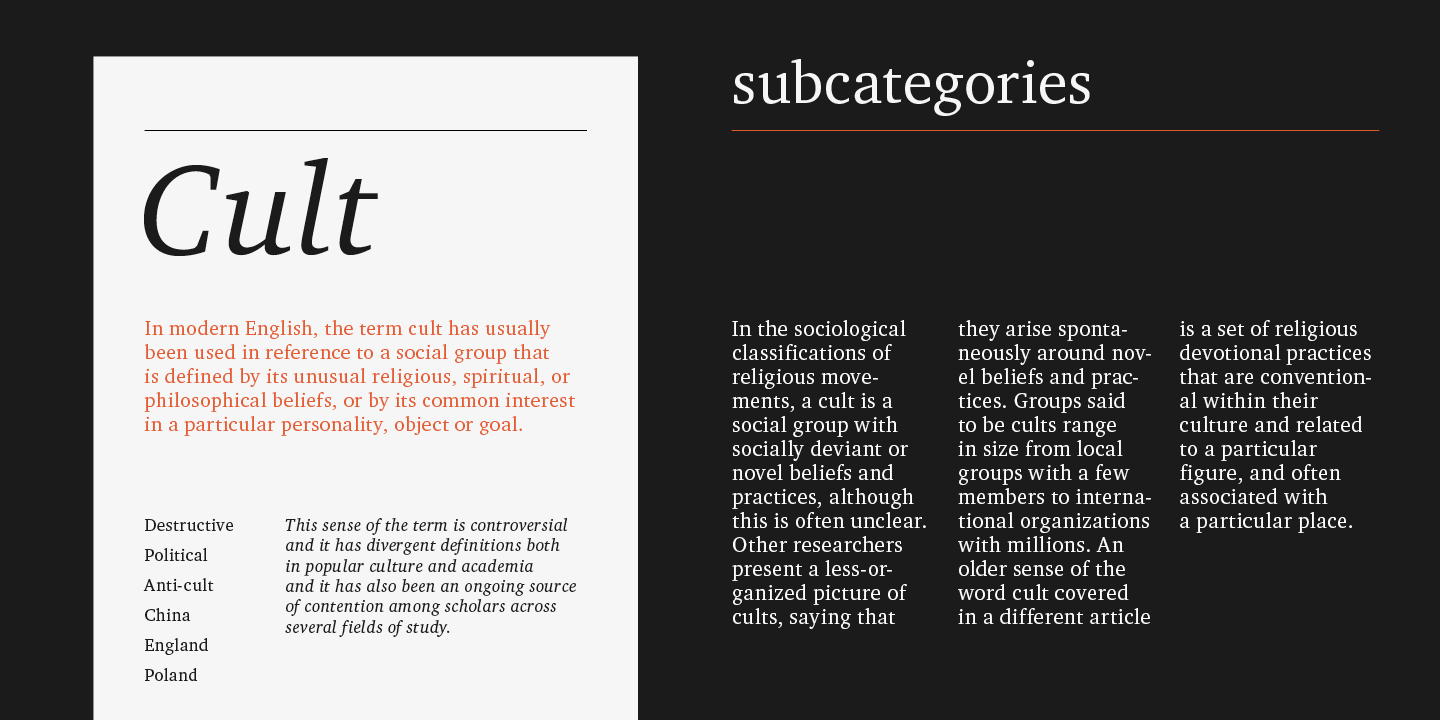 Cult

In modern English, the term cult has usually been used in reference to a social group that is defined by its unusual religious, spiritual, or philosophical beliefs, or by its common interest in a particular personality, object or goal.

Destructive
Political
Anti-cult
China
England
Poland

This sense of the term is controversial and it has divergent definitions both in popular culture and academia and it has also been an ongoing source of contention among scholars across several fields of study.

subcategories

In the sociological classifications of religious movements, a cult is a social group with socially deviant or novel beliefs and practices, although this is often unclear. Other researchers present a less-organized picture of cults, saying that

they arise spontaneously around novel beliefs and practices. Groups said to be cults range in size from local groups with a few members to international organizations with millions. An older sense of the word cult covered in a different article

is a set of religious devotional practices that are conventional within their culture and related to a particular figure, and often associated with a particular place.